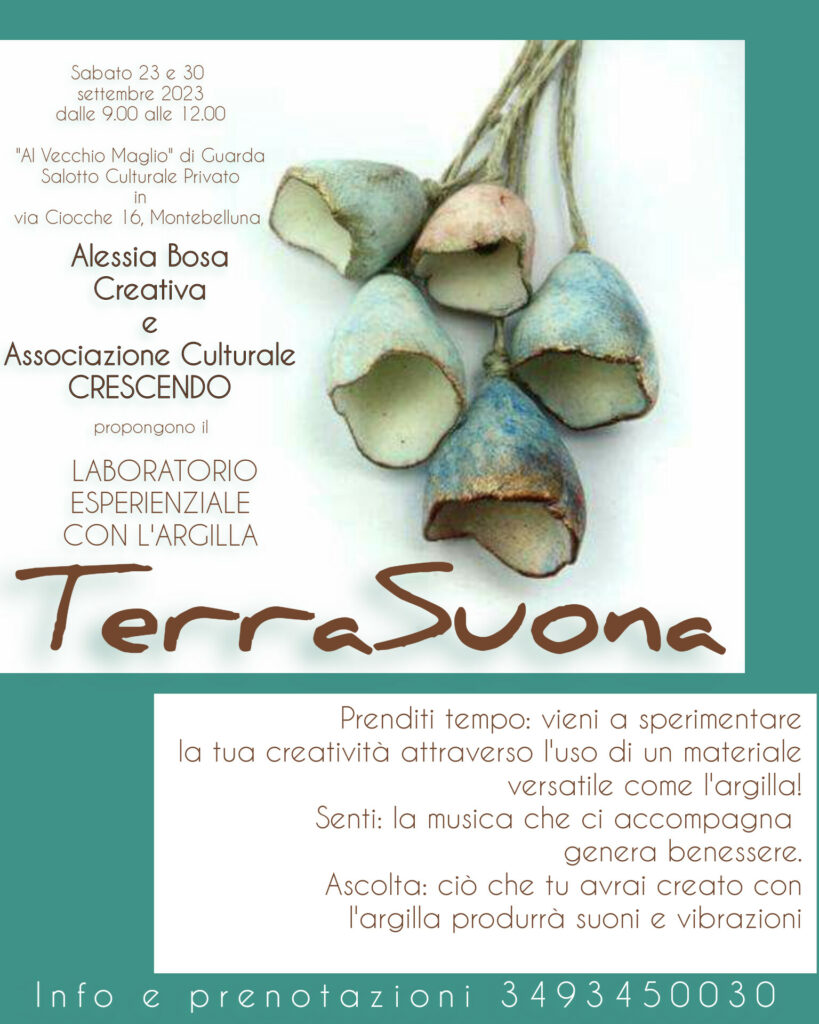 Sabato 23 e 30
settembre 2023
dalle 9.00 alle 12.00

"Al Vecchio Maglio" di Guarda
Salotto Culturale Privato
in
via Ciocche 16, Montebelluna

Alessia Bosa
Creativa
e
Associazione Culturale
CRESCENDO

propongono il

LABORATORIO
ESPERIENZIALE
CON L'ARGILLA

TerraSuona

Prenditi tempo: vieni a sperimentare la tua creatività attraverso l'uso di un materiale versatile come l'argilla!
Senti: la musica che ci accompagna genera benessere.
Ascolta: ciò che tu avrai creato con l'argilla produrrà suoni e vibrazioni

Info e prenotazioni 3493450030